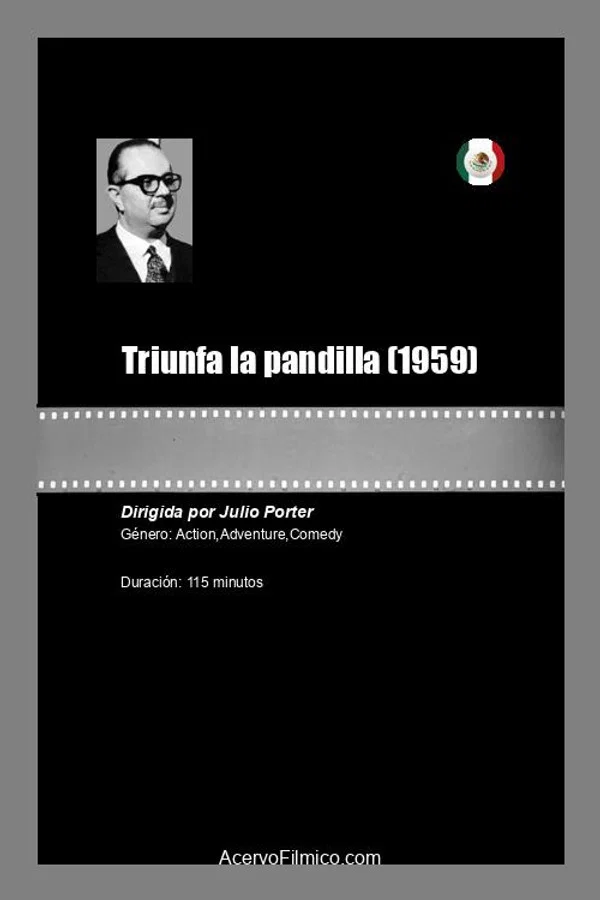 Triunfa la pandilla (1959)

Dirigida por Julio Porter
Género: Action,Adventure,Comedy

Duración: 115 minutos

AcervoFilmico.com